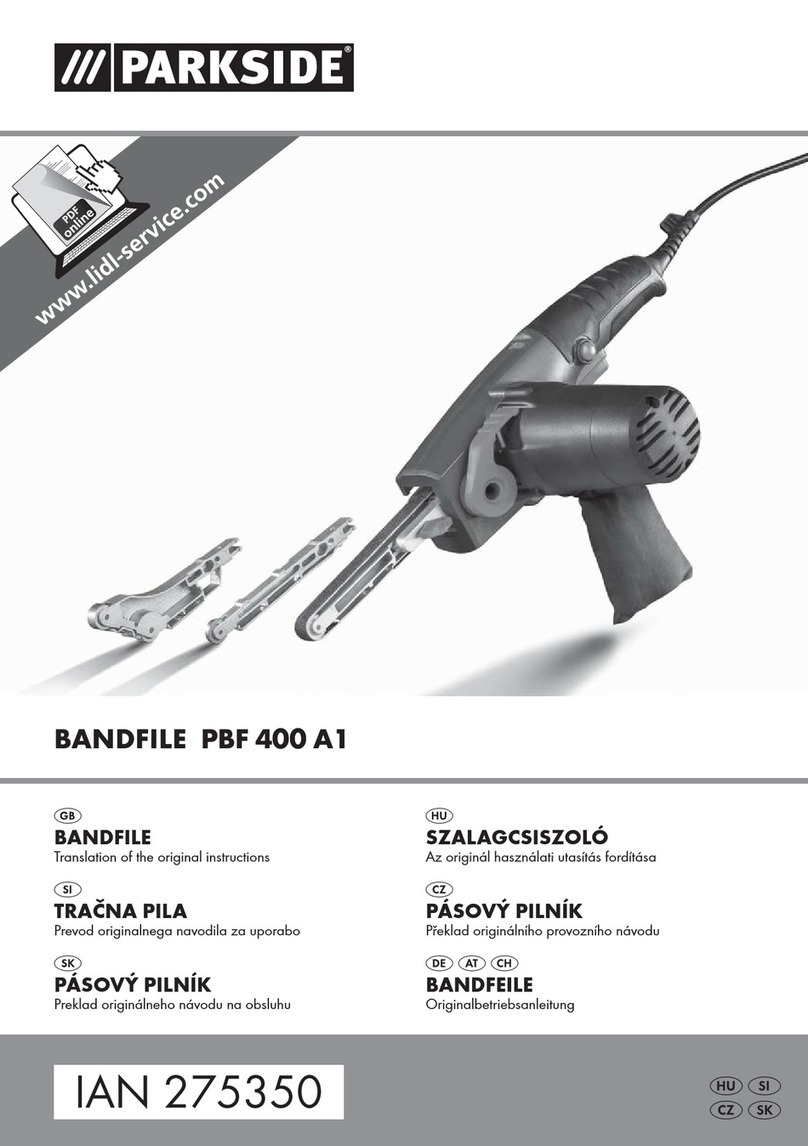 /// PARKSIDE®

PDF online
www.lidl-service.com

BANDFILE PBF 400 A1

GB
BANDFILE
Translation of the original instructions

SI
TRAČNA PILA
Prevod originalnega navodila za uporabo

SK
PÁSOVÝ PILNÍK
Preklad originálneho návodu na obsluhu

HU
SZALAGCSISZOLÓ
Az originál használati utasítás fordítása

CZ
PÁSOVÝ PILNÍK
Překlad originálního provozního návodu

DE AT CH
BANDFEILE
Originalbetriebsanleitung

IAN 275350

HU SI
CZ SK